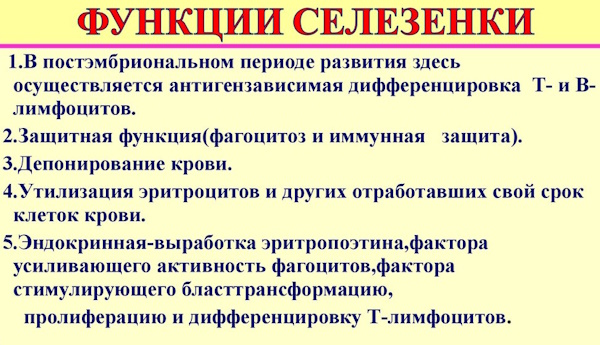 ФУНКЦИИ СЕЛЕЗЕНКИ

1.В постэмбриональном периоде развития здесь осуществляется антигензависимая дифференцировка Т- и В-лимфоцитов.

2.Защитная функция(фагоцитоз и иммунная защита).

3.Депонирование крови.

4.Утилизация эритроцитов и других отработавших свой срок клеток крови.

5.Эндокринная-выработка эритропоэтина,фактора усиливающего активность фагоцитов,фактора стимулирующего бласттрансформацию,

пролиферацию и дифференцировку Т-лимфоцитов.